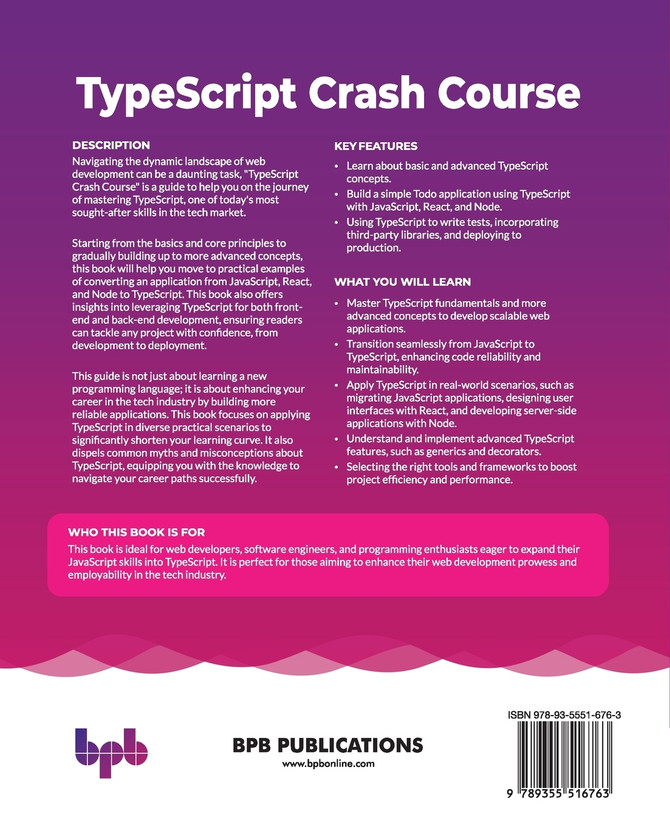 TypeScript Crash Course

DESCRIPTION

Navigating the dynamic landscape of web development can be a daunting task, "TypeScript Crash Course" is a guide to help you on the journey of mastering TypeScript, one of today's most sought-after skills in the tech market.

Starting from the basics and core principles to gradually building up to more advanced concepts, this book will help you move to practical examples of converting an application from JavaScript, React, and Node to TypeScript. This book also offers insights into leveraging TypeScript for both front-end and back-end development, ensuring readers can tackle any project with confidence, from development to deployment.

This guide is not just about learning a new programming language; it is about enhancing your career in the tech industry by building more reliable applications. This book focuses on applying TypeScript in diverse practical scenarios to significantly shorten your learning curve. It also dispels common myths and misconceptions about TypeScript, equipping you with the knowledge to navigate your career paths successfully.

KEY FEATURES

• Learn about basic and advanced TypeScript concepts.
• Build a simple Todo application using TypeScript with JavaScript, React, and Node.
• Using TypeScript to write tests, incorporating third-party libraries, and deploying to production.

WHAT YOU WILL LEARN

• Master TypeScript fundamentals and more advanced concepts to develop scalable web applications.
• Transition seamlessly from JavaScript to TypeScript, enhancing code reliability and maintainability.
• Apply TypeScript in real-world scenarios, such as migrating JavaScript applications, designing user interfaces with React, and developing server-side applications with Node.
• Understand and implement advanced TypeScript features, such as generics and decorators.
• Selecting the right tools and frameworks to boost project efficiency and performance.

WHO THIS BOOK IS FOR

This book is ideal for web developers, software engineers, and programming enthusiasts eager to expand their JavaScript skills into TypeScript. It is perfect for those aiming to enhance their web development prowess and employability in the tech industry.

bpb

BPB PUBLICATIONS
www.bpbonline.com

ISBN 978-93-5551-676-3

9 789355 516763